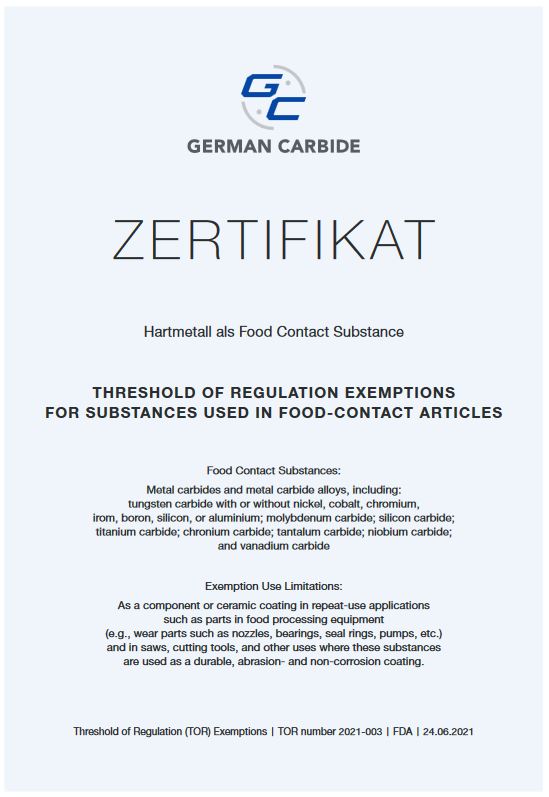 GC
GERMAN CARBIDE

ZERTIFIKAT

Hartmetall als Food Contact Substance

THRESHOLD OF REGULATION EXEMPTIONS FOR SUBSTANCES USED IN FOOD-CONTACT ARTICLES

Food Contact Substances:

Metal carbides and metal carbide alloys, including: tungsten carbide with or without nickel, cobalt, chromium, irom, boron, silicon, or aluminium; molybdenum carbide; silicon carbide; titanium carbide; chronium carbide; tantalum carbide; niobium carbide; and vanadium carbide

Exemption Use Limitations:

As a component or ceramic coating in repeat-use applications such as parts in food processing equipment (e.g., wear parts such as nozzles, bearings, seal rings, pumps, etc.) and in saws, cutting tools, and other uses where these substances are used as a durable, abrasion- and non-corrosion coating.

Threshold of Regulation (TOR) Exemptions | TOR number 2021-003 | FDA | 24.06.2021